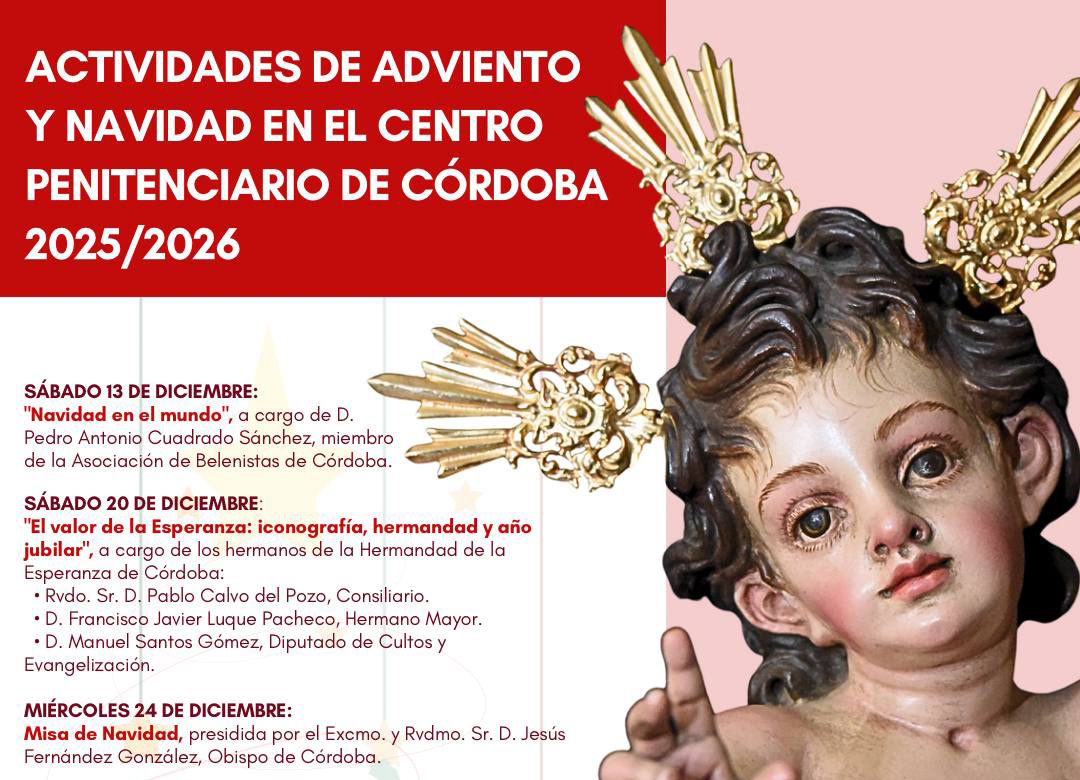 ACTIVIDADES DE ADVIENTO Y NAVIDAD EN EL CENTRO PENITENCIARIO DE CÓRDOBA 2025/2026

SÁBADO 13 DE DICIEMBRE:
"Navidad en el mundo", a cargo de D. Pedro Antonio Cuadrado Sánchez, miembro de la Asociación de Belenistas de Córdoba.

SÁBADO 20 DE DICIEMBRE:
"El valor de la Esperanza: iconografía, hermandad y año jubilar", a cargo de los hermanos de la Hermandad de la Esperanza de Córdoba:
• Rvdo. Sr. D. Pablo Calvo del Pozo, Consiliario.
• D. Francisco Javier Luque Pacheco, Hermano Mayor.
• D. Manuel Santos Gómez, Diputado de Cultos y Evangelización.

MIÉRCOLES 24 DE DICIEMBRE:
Misa de Navidad, presidida por el Excmo. y Rvdmo. Sr. D. Jesús Fernández González, Obispo de Córdoba.